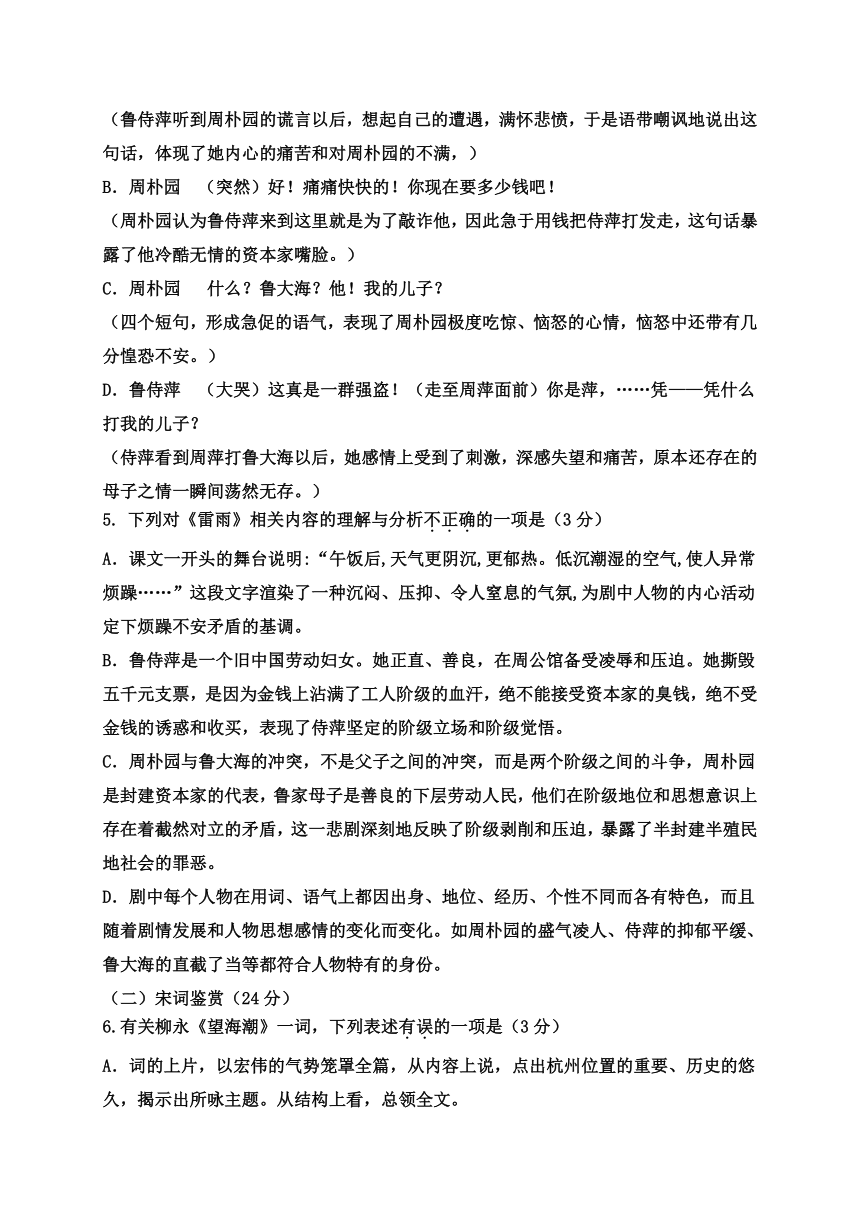 （鲁侍萍听到周朴园的谎言以后，想起自己的遭遇，满怀悲愤，于是语带嘲讽地说出这句话，体现了她内心的痛苦和对周朴园的不满，）

B．周朴园　（突然）好！痛痛快快的！你现在要多少钱吧！

（周朴园认为鲁侍萍来到这里就是为了敲诈他，因此急于用钱把侍萍打发走，这句话暴露了他冷酷无情的资本家嘴脸。）

C．周朴园　什么？鲁大海？他！我的儿子？

（四个短句，形成急促的语气，表现了周朴园极度吃惊、恼怒的心情，恼怒中还带有几分惶恐不安。）

D．鲁侍萍　（大哭）这真是一群强盗！（走至周萍面前）你是萍，……凭——凭什么打我的儿子？

（侍萍看到周萍打鲁大海以后，她感情上受到了刺激，深感失望和痛苦，原本还存在的母子之情一瞬间荡然无存。）

5. 下列对《雷雨》相关内容的理解与分析不正确的一项是（3 分）

A．课文一开头的舞台说明：“午饭后,天气更阴沉,更郁热。低沉潮湿的空气,使人异常烦躁……”这段文字渲染了一种沉闷、压抑、令人窒息的气氛,为剧中人物的内心活动定下烦躁不安矛盾的基调。

B．鲁侍萍是一个旧中国劳动妇女。她正直、善良，在周公馆备受凌辱和压迫。她撕毁五千元支票，是因为金钱上沾满了工人阶级的血汗，绝不能接受资本家的臭钱，绝不受金钱的诱惑和收买，表现了侍萍坚定的阶级立场和阶级觉悟。

C．周朴园与鲁大海的冲突，不是父子之间的冲突，而是两个阶级之间的斗争，周朴园是封建资本家的代表，鲁家母子是善良的下层劳动人民，他们在阶级地位和思想意识上存在着截然对立的矛盾，这一悲剧深刻地反映了阶级剥削和压迫，暴露了半封建半殖民地社会的罪恶。

D．剧中每个人物在用词、语气上都因出身、地位、经历、个性不同而各有特色，而且随着剧情发展和人物思想感情的变化而变化。如周朴园的盛气凌人、侍萍的抑郁平缓、鲁大海的直截了当等都符合人物特有的身份。

（二）宋词鉴赏（24 分）

6.有关柳永《望海潮》一词，下列表述有误的一项是（3 分）

A．词的上片，以宏伟的气势笼罩全篇，从内容上说，点出杭州位置的重要、历史的悠久，揭示出所咏主题。从结构上看，总领全文。